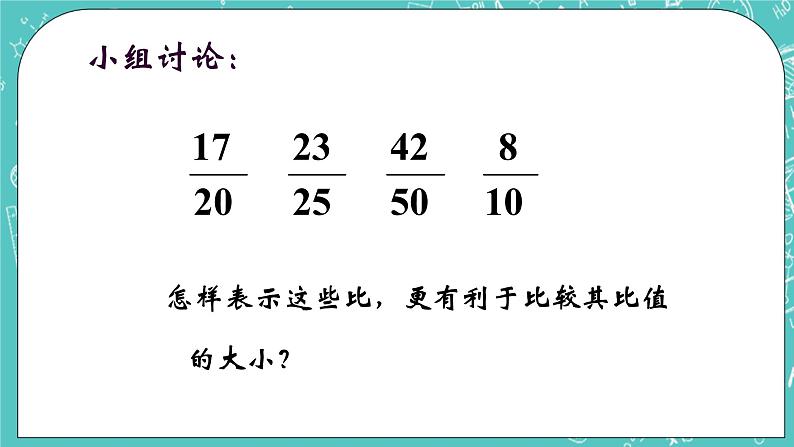 小组讨论：

$\frac{17}{20}$ $\frac{23}{25}$ $\frac{42}{50}$ $\frac{8}{10}$

怎样表示这些比，更有利于比较其比值的大小？